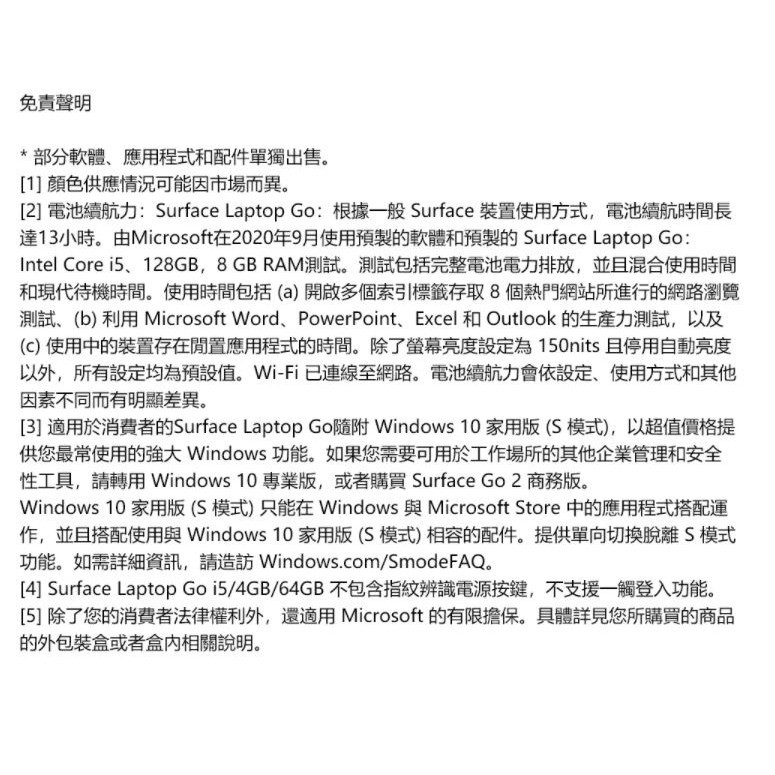 免責聲明

* 部分軟體、應用程式和配件單獨出售。
[1] 顏色供應情況可能因市場而異。
[2] 電池續航力：Surface Laptop Go：根據一般 Surface 裝置使用方式，電池續航時間長達13小時。由Microsoft在2020年9月使用預製的軟體和預製的 Surface Laptop Go：Intel Core i5、128GB，8 GB RAM測試。測試包括完整電池電力排放，並且混合使用時間和現代待機時間。使用時間包括 (a) 開啟多個索引標籤存取 8 個熱門網站所進行的網路瀏覽測試、(b) 利用 Microsoft Word、PowerPoint、Excel 和 Outlook 的生產力測試，以及 (c) 使用中的裝置存在閒置應用程式的時間。除了螢幕亮度設定為 150nits 且停用自動亮度以外，所有設定均為預設值。Wi-Fi 已連線至網路。電池續航力會依設定、使用方式和其他因素不同而有明顯差異。
[3] 適用於消費者的Surface Laptop Go隨附 Windows 10 家用版 (S 模式)，以超值價格提供您最常使用的強大 Windows 功能。如果您需要可用於工作場所的其他企業管理和安全性工具，請轉用 Windows 10 專業版，或者購買 Surface Go 2 商務版。
Windows 10 家用版 (S 模式) 只能在 Windows 與 Microsoft Store 中的應用程式搭配運作，並且搭配使用與 Windows 10 家用版 (S 模式) 相容的配件。提供單向切換脫離 S 模式功能。如需詳細資訊，請造訪 Windows.com/SmodeFAQ。
[4] Surface Laptop Go i5/4GB/64GB 不包含指紋辨識電源按鍵，不支援一觸登入功能。
[5] 除了您的消費者法律權利外，還適用 Microsoft 的有限擔保。具體詳見您所購買的商品的外包裝盒或者盒內相關說明。